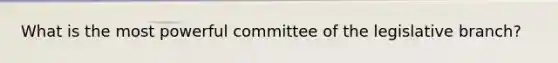 What is the most powerful committee of the legislative branch?